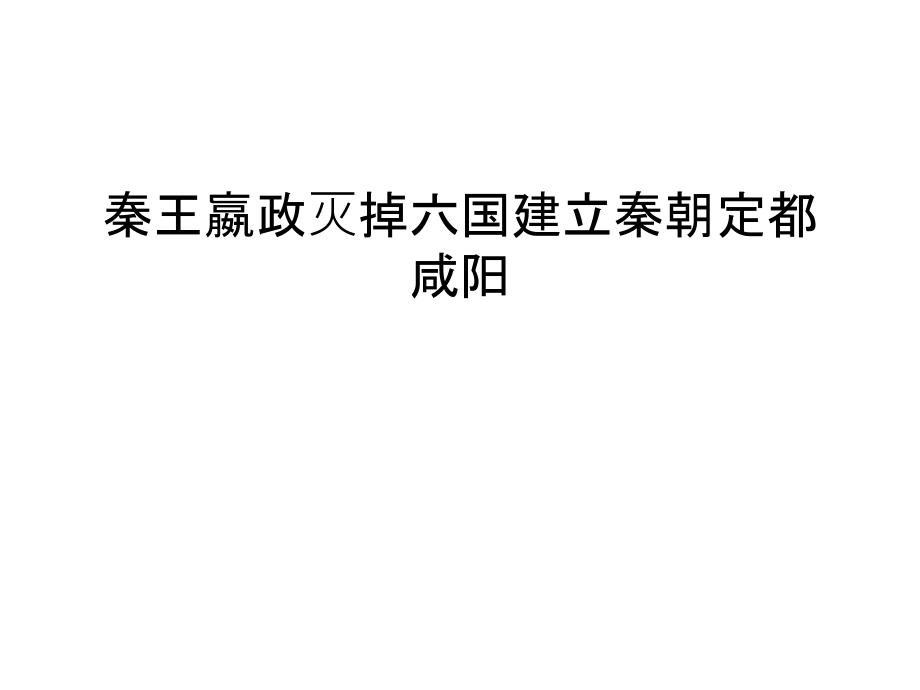 秦王嬴政灭掉六国建立秦朝定都咸阳